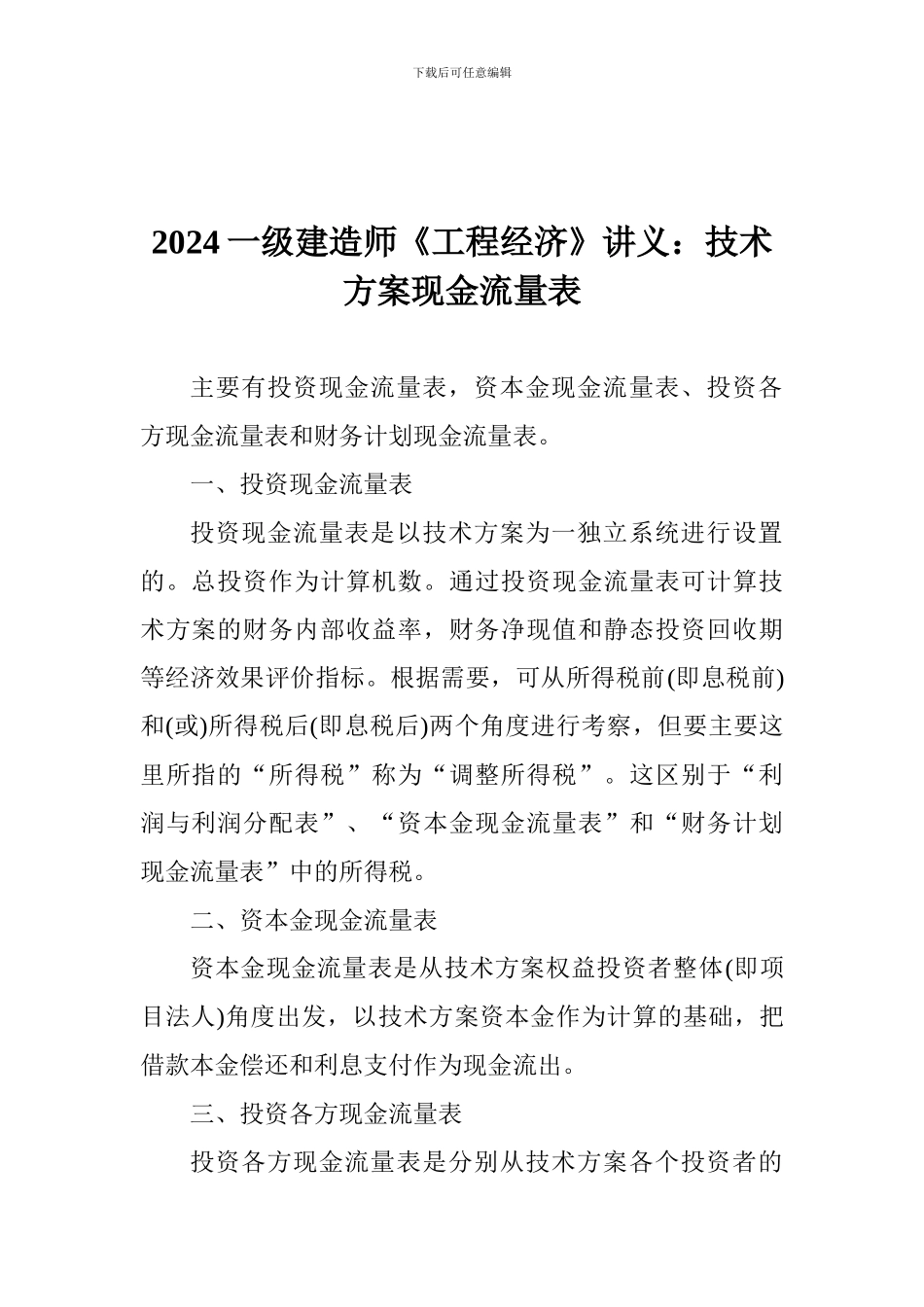 下载后可任意编辑

2024 一级建造师《工程经济》讲义：技术方案现金流量表

主要有投资现金流量表，资本金现金流量表、投资各方现金流量表和财务计划现金流量表。

一、投资现金流量表

投资现金流量表是以技术方案为一独立系统进行设置的。总投资作为计算机数。通过投资现金流量表可计算技术方案的财务内部收益率，财务净现值和静态投资回收期等经济效果评价指标。根据需要，可从所得税前(即息税前)和(或)所得税后(即息税后)两个角度进行考察，但要主要这里所指的“所得税”称为“调整所得税”。这区别于“利润与利润分配表”、“资本金现金流量表”和“财务计划现金流量表”中的所得税。

二、资本金现金流量表

资本金现金流量表是从技术方案权益投资者整体(即项目法人)角度出发，以技术方案资本金作为计算的基础，把借款本金偿还和利息支付作为现金流出。

三、投资各方现金流量表

投资各方现金流量表是分别从技术方案各个投资者的